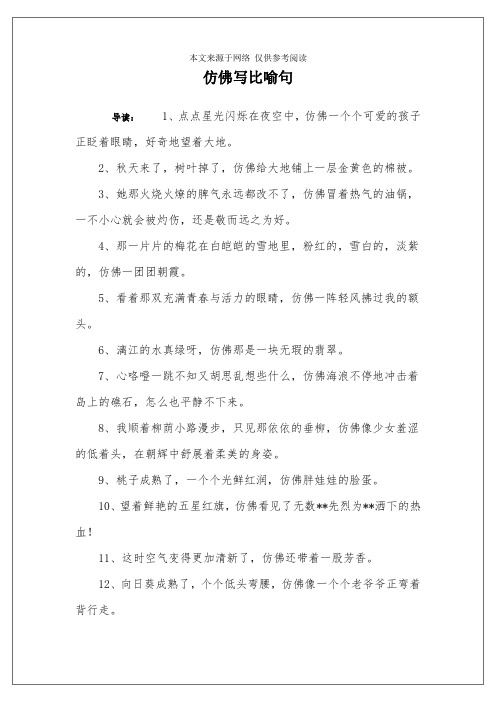 本文来源于网络 仅供参考阅读

仿佛写比喻句

导读： 1、点点星光闪烁在夜空中，仿佛一个个可爱的孩子正眨着眼睛，好奇地望着大地。

2、秋天来了，树叶掉了，仿佛给大地铺上一层金黄色的棉被。

3、她那火烧火燎的脾气永远都改不了，仿佛冒着热气的油锅，一不小心就会被灼伤，还是敬而远之为好。

4、那一片片的梅花在白皑皑的雪地里，粉红的，雪白的，淡紫的，仿佛一团团朝霞。

5、看着那双充满青春与活力的眼睛，仿佛一阵轻风拂过我的额头。

6、漓江的水真绿呀，仿佛那是一块无瑕的翡翠。

7、心咯噔一跳不知又胡思乱想些什么，仿佛海浪不停地冲击着岛上的礁石，怎么也平静不下来。

8、我顺着柳荫小路漫步，只见那依依的垂柳，仿佛像少女羞涩的低着头，在朝辉中舒展着柔美的身姿。

9、桃子成熟了，一个个光鲜红润，仿佛胖娃娃的脸蛋。

10、望着鲜艳的五星红旗，仿佛看见了无数**先烈为**洒下的热血！

11、这时空气变得更加清新了，仿佛还带着一股芳香。

12、向日葵成熟了，个个低头弯腰，仿佛像一个个老爷爷正弯着背行走。